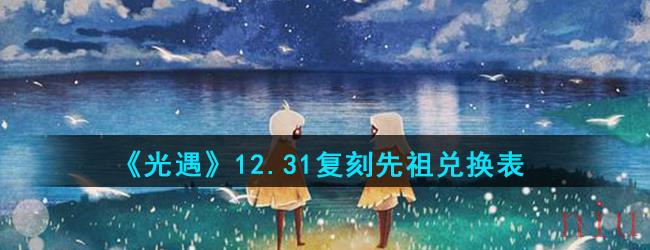 《光遇》12.31复刻先祖兑换表

niu